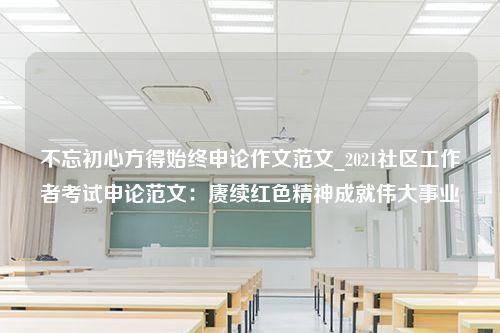 不忘初心方得始终申论作文范文_2021社区工作者考试申论范文：赓续红色精神成就伟大事业